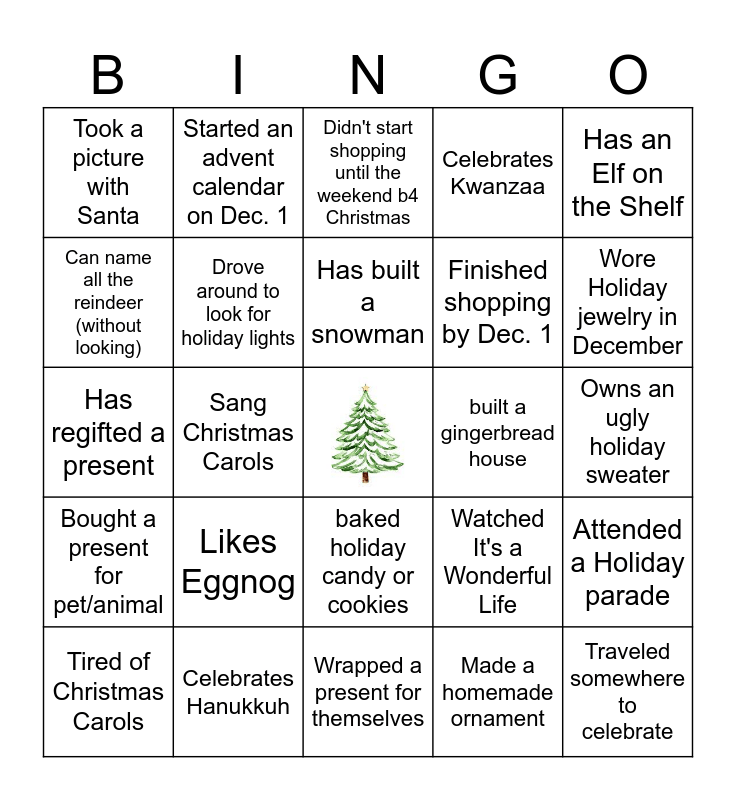 | B | I | N | G | O |
|---|---|---|---|---|
| Took a picture with Santa | Started an advent calendar on Dec. 1 | Didn't start shopping until the weekend b4 Christmas | Celebrates Kwanzaa | Has an Elf on the Shelf |
| Can name all the reindeer (without looking) | Drove around to look for holiday lights | Has built a snowman | Finished shopping by Dec. 1 | Wore Holiday jewelry in December |
| Has regifted a present | Sang Christmas Carols | | built a gingerbread house | Owns an ugly holiday sweater |
| Bought a present for pet/animal | Likes Eggnog | baked holiday candy or cookies | Watched It's a Wonderful Life | Attended a Holiday parade |
| Tired of Christmas Carols | Celebrates Hanukkuh | Wrapped a present for themselves | Made a homemade ornament | Traveled somewhere to celebrate |